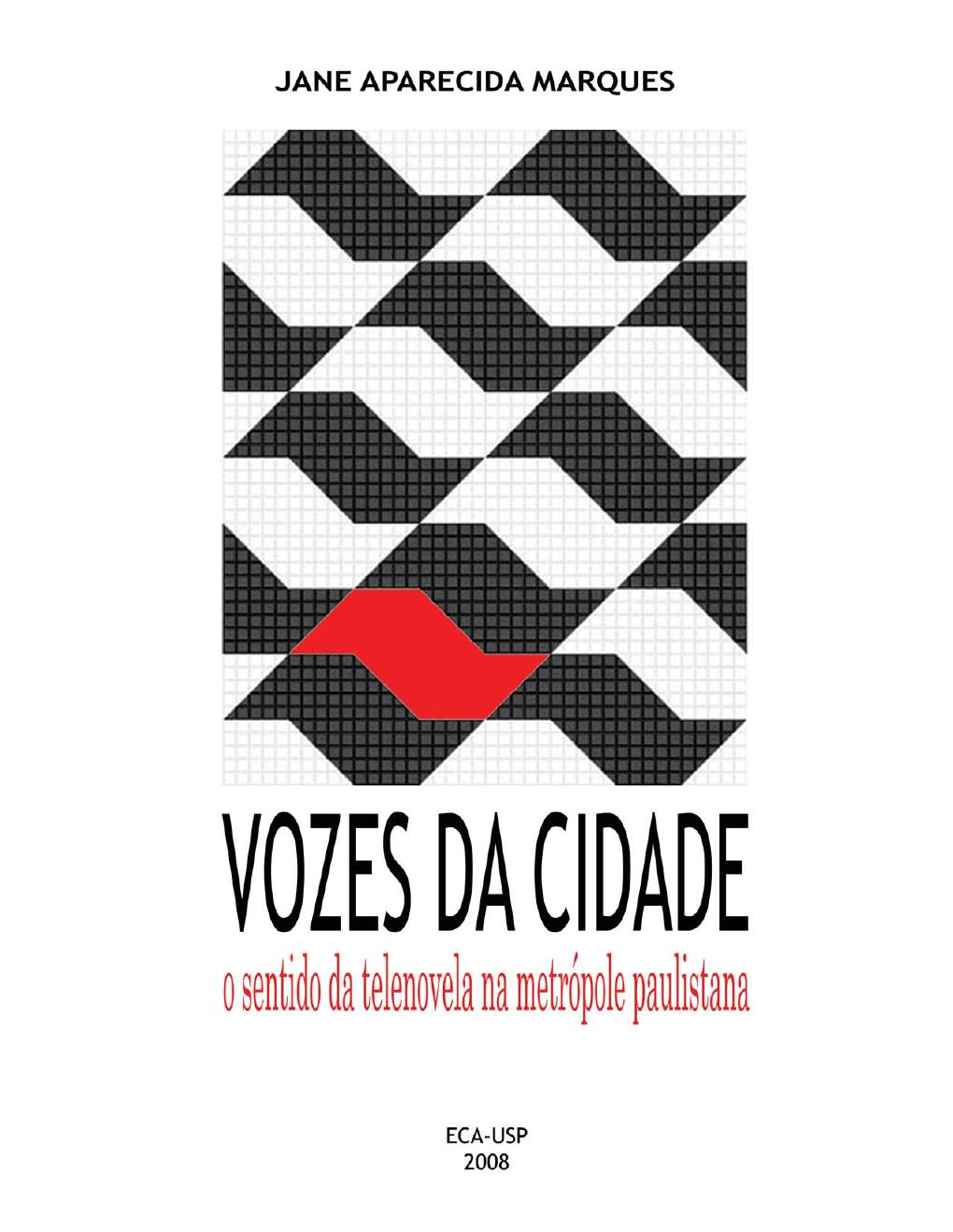 JANE APARECIDA MARQUES

VOZES DA CIDADE

o sentido da telenovela na metrópole paulistana

ECA-USP
2008